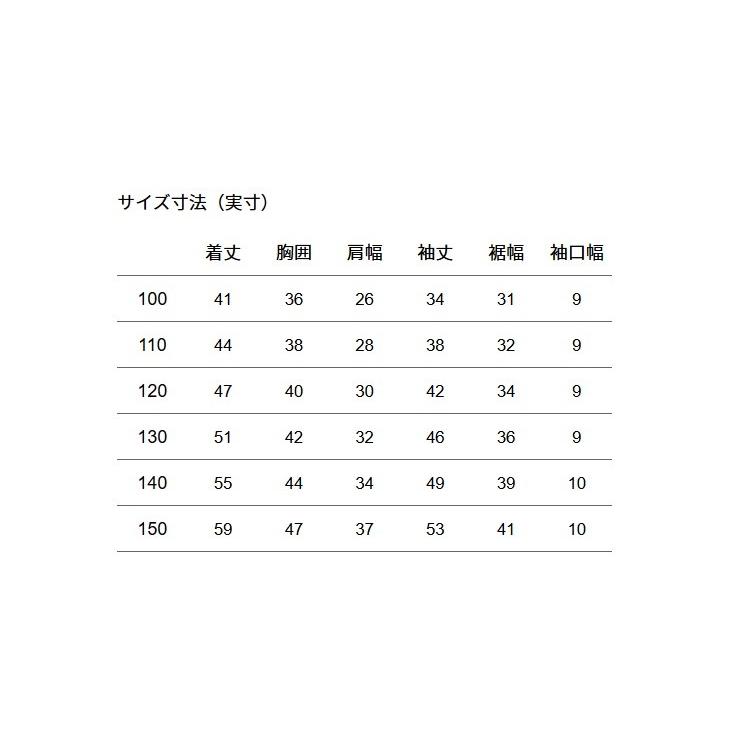 サイズ寸法（実寸）

| | 着丈 | 胸囲 | 肩幅 | 袖丈 | 裾幅 | 袖口幅 |
|---|---|---|---|---|---|---|
| 100 | 41 | 36 | 26 | 34 | 31 | 9 |
| 110 | 44 | 38 | 28 | 38 | 32 | 9 |
| 120 | 47 | 40 | 30 | 42 | 34 | 9 |
| 130 | 51 | 42 | 32 | 46 | 36 | 9 |
| 140 | 55 | 44 | 34 | 49 | 39 | 10 |
| 150 | 59 | 47 | 37 | 53 | 41 | 10 |